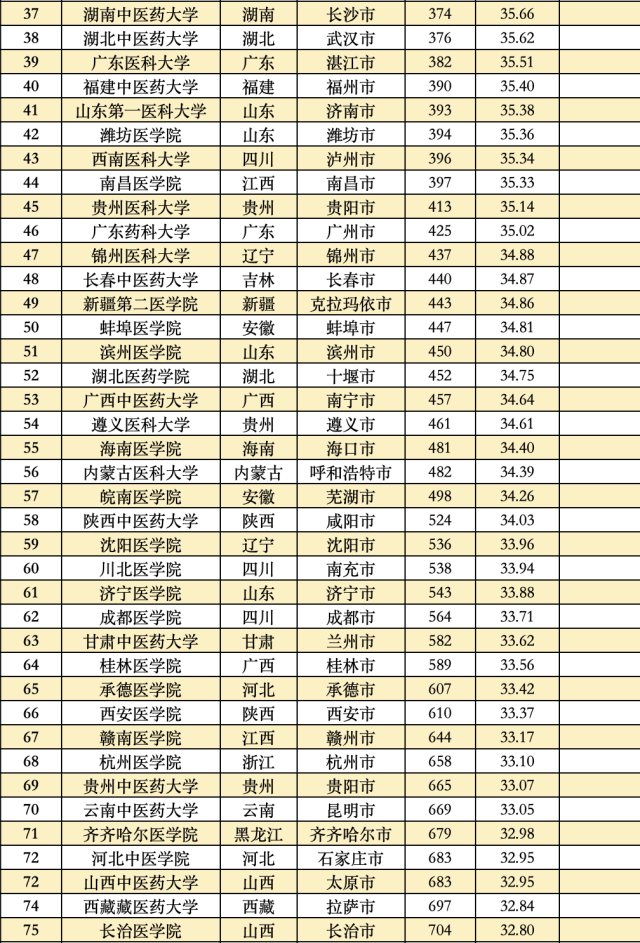 | 37 | 湖南中医药大学 | 湖南 | 长沙市 | 374 | 35.66 |  |
|---|---|---|---|---|---|---|
| 38 | 湖北中医药大学 | 湖北 | 武汉市 | 376 | 35.62 |  |
| 39 | 广东医科大学 | 广东 | 湛江市 | 382 | 35.51 |  |
| 40 | 福建中医药大学 | 福建 | 福州市 | 390 | 35.40 |  |
| 41 | 山东第一医科大学 | 山东 | 济南市 | 393 | 35.38 |  |
| 42 | 潍坊医学院 | 山东 | 潍坊市 | 394 | 35.36 |  |
| 43 | 西南医科大学 | 四川 | 泸州市 | 396 | 35.34 |  |
| 44 | 南昌医学院 | 江西 | 南昌市 | 397 | 35.33 |  |
| 45 | 贵州医科大学 | 贵州 | 贵阳市 | 413 | 35.14 |  |
| 46 | 广东药科大学 | 广东 | 广州市 | 425 | 35.02 |  |
| 47 | 锦州医科大学 | 辽宁 | 锦州市 | 437 | 34.88 |  |
| 48 | 长春中医药大学 | 吉林 | 长春市 | 440 | 34.87 |  |
| 49 | 新疆第二医学院 | 新疆 | 克拉玛依市 | 443 | 34.86 |  |
| 50 | 蚌埠医学院 | 安徽 | 蚌埠市 | 447 | 34.81 |  |
| 51 | 滨州医学院 | 山东 | 滨州市 | 450 | 34.80 |  |
| 52 | 湖北医药学院 | 湖北 | 十堰市 | 452 | 34.75 |  |
| 53 | 广西中医药大学 | 广西 | 南宁市 | 457 | 34.64 |  |
| 54 | 遵义医科大学 | 贵州 | 遵义市 | 461 | 34.61 |  |
| 55 | 海南医学院 | 海南 | 海口市 | 481 | 34.40 |  |
| 56 | 内蒙古医科大学 | 内蒙古 | 呼和浩特市 | 482 | 34.39 |  |
| 57 | 皖南医学院 | 安徽 | 芜湖市 | 498 | 34.26 |  |
| 58 | 陕西中医药大学 | 陕西 | 咸阳市 | 524 | 34.03 |  |
| 59 | 沈阳医学院 | 辽宁 | 沈阳市 | 536 | 33.96 |  |
| 60 | 川北医学院 | 四川 | 南充市 | 538 | 33.94 |  |
| 61 | 济宁医学院 | 山东 | 济宁市 | 543 | 33.88 |  |
| 62 | 成都医学院 | 四川 | 成都市 | 564 | 33.71 |  |
| 63 | 甘肃中医药大学 | 甘肃 | 兰州市 | 582 | 33.62 |  |
| 64 | 桂林医学院 | 广西 | 桂林市 | 589 | 33.56 |  |
| 65 | 承德医学院 | 河北 | 承德市 | 607 | 33.42 |  |
| 66 | 西安医学院 | 陕西 | 西安市 | 610 | 33.37 |  |
| 67 | 赣南医学院 | 江西 | 赣州市 | 644 | 33.17 |  |
| 68 | 杭州医学院 | 浙江 | 杭州市 | 658 | 33.10 |  |
| 69 | 贵州中医药大学 | 贵州 | 贵阳市 | 665 | 33.07 |  |
| 70 | 云南中医药大学 | 云南 | 昆明市 | 669 | 33.05 |  |
| 71 | 齐齐哈尔医学院 | 黑龙江 | 齐齐哈尔市 | 679 | 32.98 |  |
| 72 | 河北中医学院 | 河北 | 石家庄市 | 683 | 32.95 |  |
| 72 | 山西中医药大学 | 山西 | 太原市 | 683 | 32.95 |  |
| 74 | 西藏藏医药大学 | 西藏 | 拉萨市 | 697 | 32.84 |  |
| 75 | 长治医学院 | 山西 | 长治市 | 704 | 32.80 |  |